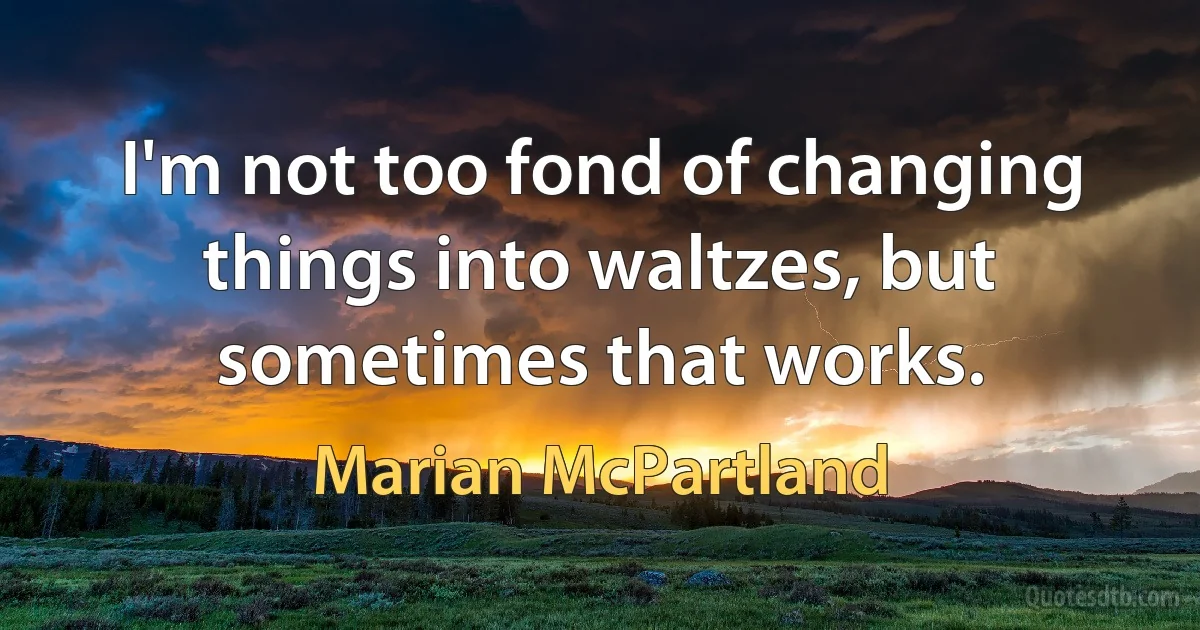 I'm not too fond of changing things into waltzes, but sometimes that works.

Marian McPartland

Quotesdtb.com